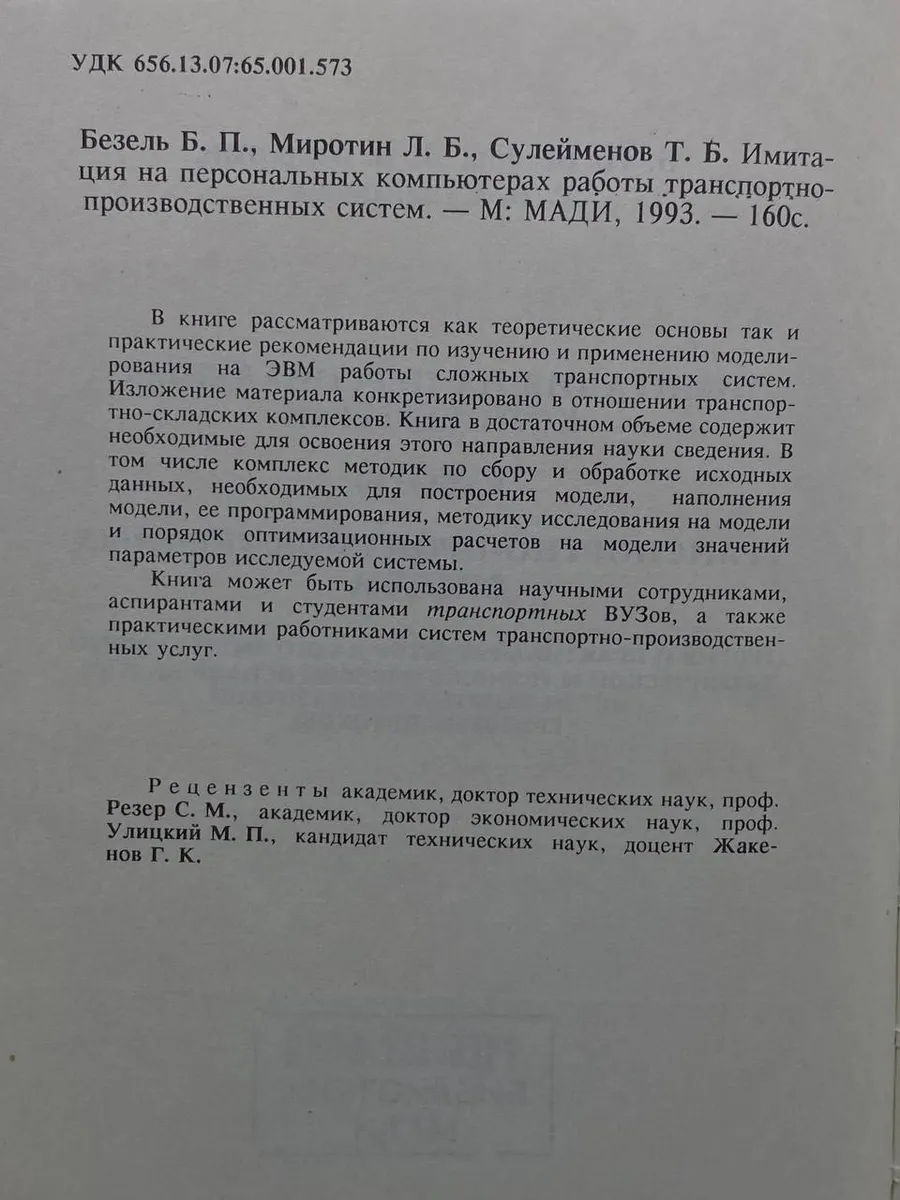 УДК 656.13.07:65.001.573

Безель Б. П., Миротин Л. Б., Сулейменов Т. Б. Имитация на персональных компьютерах работы транспортно-производственных систем. — М: МАДИ, 1993. — 160с.

В книге рассматриваются как теоретические основы так и практические рекомендации по изучению и применению моделирования на ЭВМ работы сложных транспортных систем. Изложение материала конкретизировано в отношении транспортно-складских комплексов. Книга в достаточном объеме содержит необходимые для освоения этого направления науки сведения. В том числе комплекс методик по сбору и обработке исходных данных, необходимых для построения модели, наполнения модели, ее программирования, методику исследования на модели и порядок оптимизационных расчетов на модели значений параметров исследуемой системы.

Книга может быть использована научными сотрудниками, аспирантами и студентами транспортных ВУЗов, а также практическими работниками систем транспортно-производственных услуг.

Рецензенты академик, доктор технических наук, проф. Резер С. М., академик, доктор экономических наук, проф. Улицкий М. П., кандидат технических наук, доцент Жакенов Г. К.